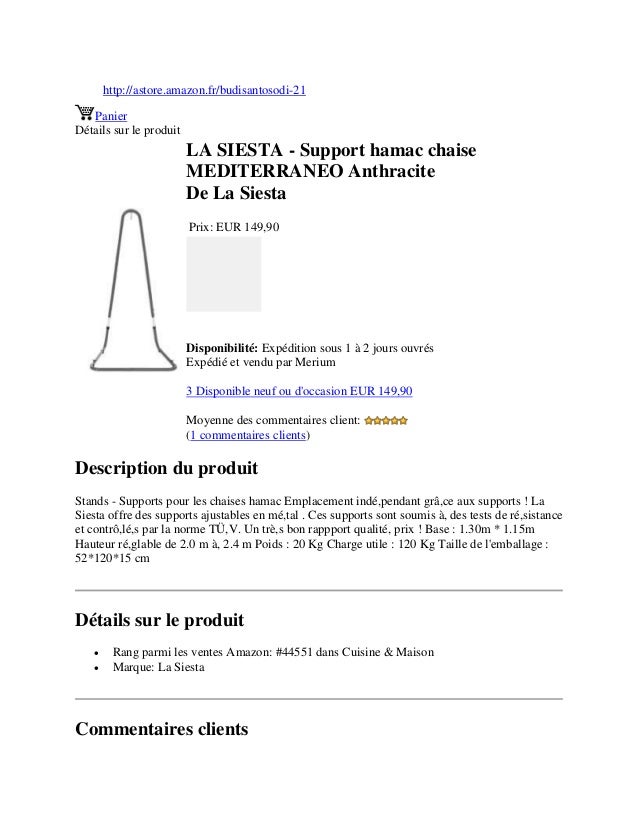 http://astore.amazon.fr/budisantosodi-21

Panier
Détails sur le produit

LA SIESTA - Support hamac chaise MEDITERRANEO Anthracite
De La Siesta

Prix: EUR 149,90

Disponibilité: Expédition sous 1 à 2 jours ouvrés
Expédié et vendu par Merium

3 Disponible neuf ou d'occasion EUR 149,90

Moyenne des commentaires client:
(1 commentaires clients)

Description du produit

Stands - Supports pour les chaises hamac Emplacement indé,pendant grâ,ce aux supports ! La Siesta offre des supports ajustables en mé,tal . Ces supports sont soumis à, des tests de ré,sistance et contrô,lé,s par la norme TÜ,V. Un trè,s bon rappport qualité, prix ! Base : 1.30m * 1.15m Hauteur ré,glable de 2.0 m à, 2.4 m Poids : 20 Kg Charge utile : 120 Kg Taille de l'emballage : 52*120*15 cm

Détails sur le produit

- Rang parmi les ventes Amazon: #44551 dans Cuisine & Maison
- Marque: La Siesta

Commentaires clients